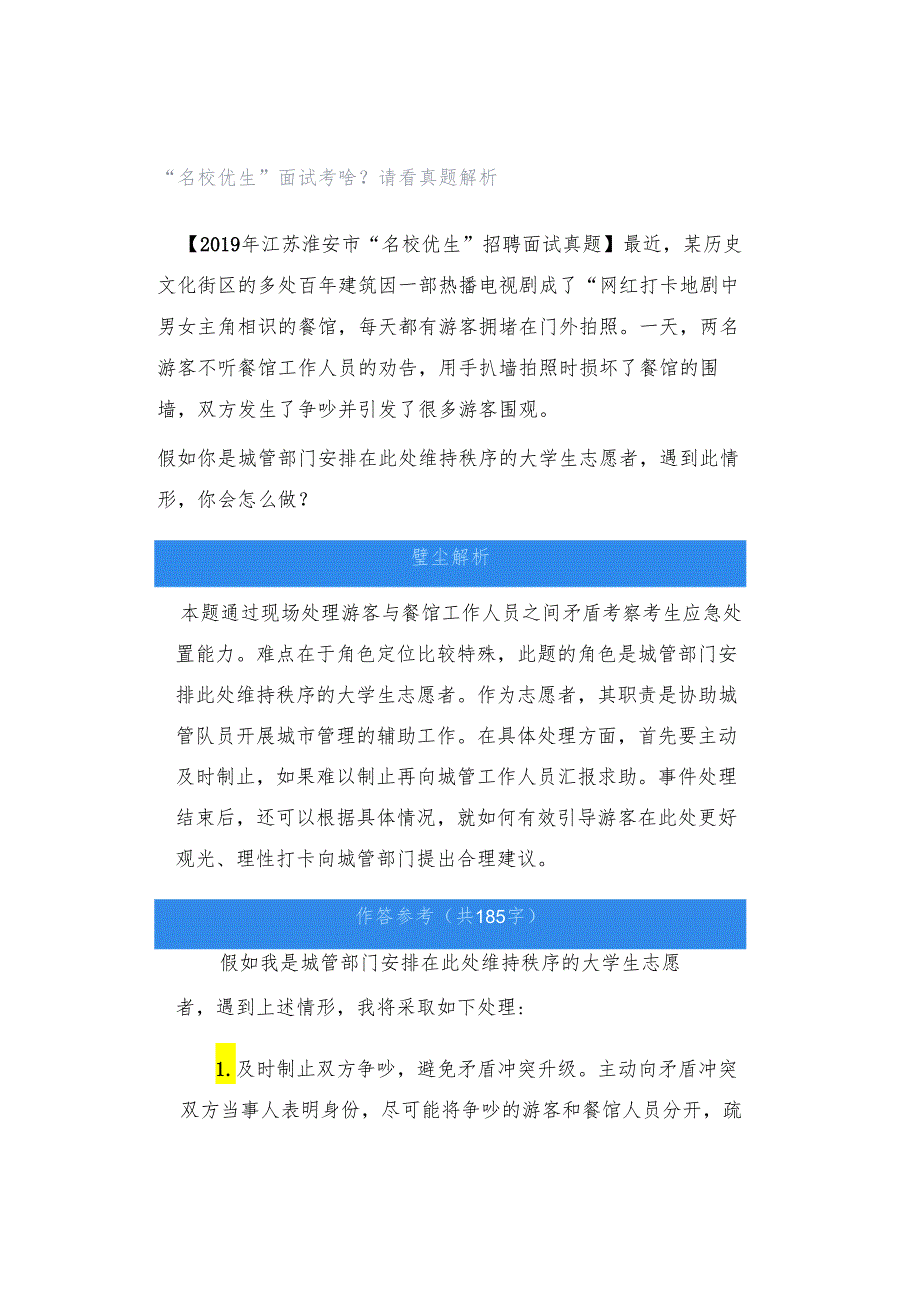 “名校优生”面试考啥？请看真题解析

【2019年江苏淮安市“名校优生”招聘面试真题】最近，某历史文化街区的多处百年建筑因一部热播电视剧成了“网红打卡地剧中男女主角相识的餐馆，每天都有游客拥堵在门外拍照。一天，两名游客不听餐馆工作人员的劝告，用手扒墙拍照时损坏了餐馆的围墙，双方发生了争吵并引发了很多游客围观。

假如你是城管部门安排在此处维持秩序的大学生志愿者，遇到此情形，你会怎么做？

璧尘解析

本题通过现场处理游客与餐馆工作人员之间矛盾考察考生应急处置能力。难点在于角色定位比较特殊，此题的角色是城管部门安排此处维持秩序的大学生志愿者。作为志愿者，其职责是协助城管队员开展城市管理的辅助工作。在具体处理方面，首先要主动及时制止，如果难以制止再向城管工作人员汇报求助。事件处理结束后，还可以根据具体情况，就如何有效引导游客在此处更好观光、理性打卡向城管部门提出合理建议。

作答参考（共185字）

假如我是城管部门安排在此处维持秩序的大学生志愿者，遇到上述情形，我将采取如下处理：

1.及时制止双方争吵，避免矛盾冲突升级。主动向矛盾冲突双方当事人表明身份，尽可能将争吵的游客和餐馆人员分开，疏